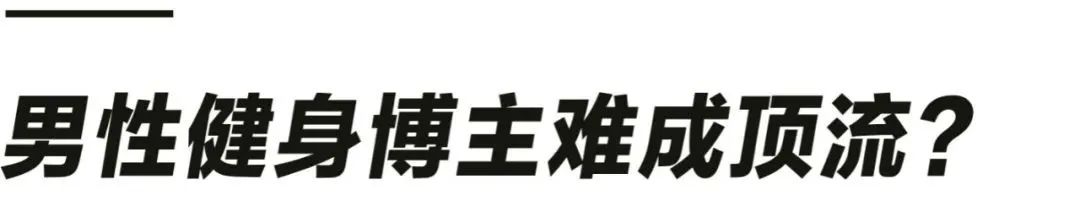 男性健身博主难成顶流？